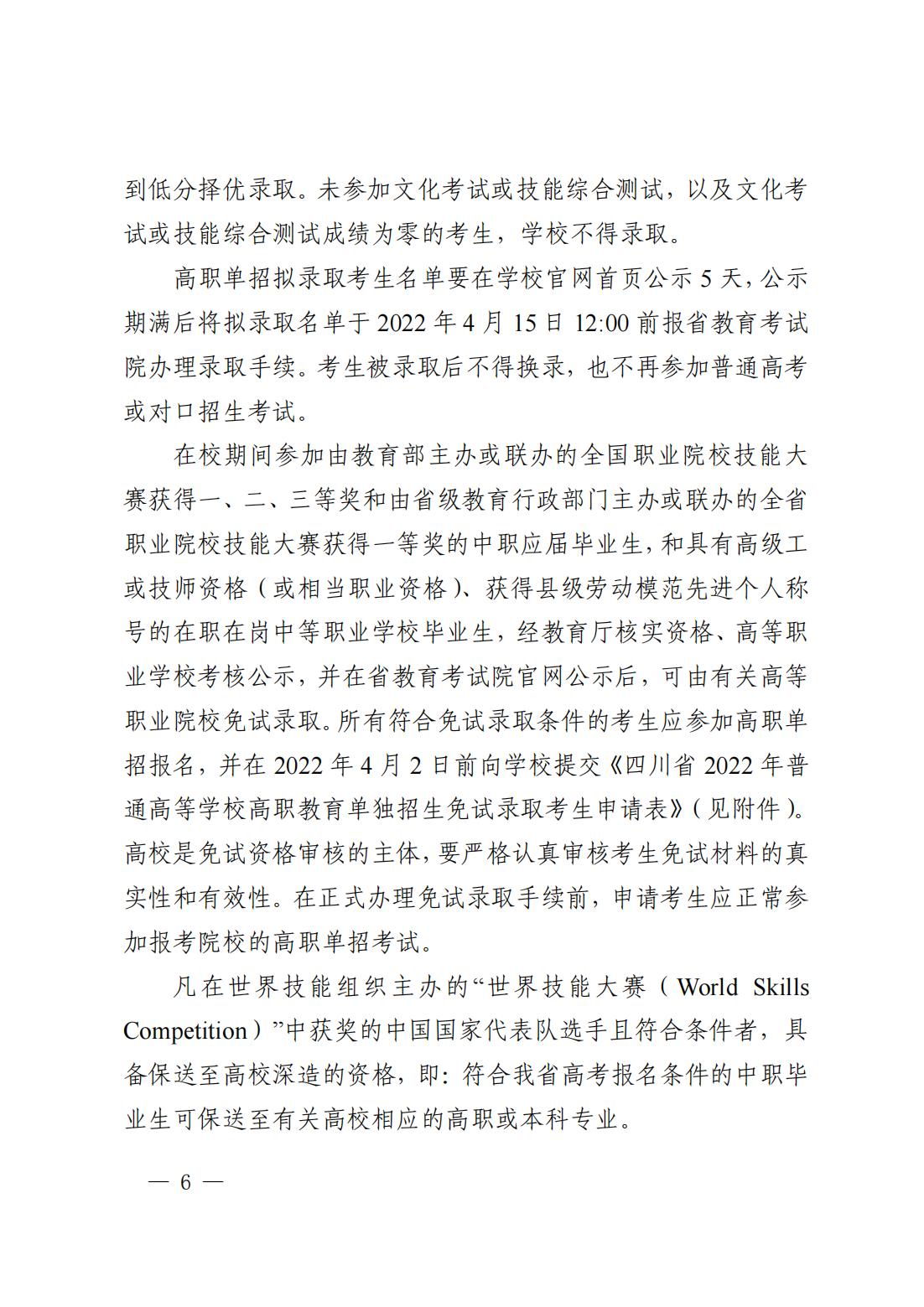 到低分择优录取。未参加文化考试或技能综合测试，以及文化考试或技能综合测试成绩为零的考生，学校不得录取。

高职单招拟录取考生名单要在学校官网首页公示 5 天，公示期满后将拟录取名单于 2022 年 4 月 15 日 12:00 前报省教育考试院办理录取手续。考生被录取后不得换录，也不再参加普通高考或对口招生考试。

在校期间参加由教育部主办或联办的全国职业院校技能大赛获得一、二、三等奖和由省级教育行政部门主办或联办的全省职业院校技能大赛获得一等奖的中职应届毕业生，和具有高级工或技师资格（或相当职业资格）、获得县级劳动模范先进个人称号的在职在岗中等职业学校毕业生，经教育厅核实资格、高等职业学校考核公示，并在省教育考试院官网公示后，可由有关高等职业院校免试录取。所有符合免试录取条件的考生应参加高职单招报名，并在 2022 年 4 月 2 日前向学校提交《四川省 2022 年普通高等学校高职教育单独招生免试录取考生申请表》（见附件）。高校是免试资格审核的主体，要严格认真审核考生免试材料的真实性和有效性。在正式办理免试录取手续前，申请考生应正常参加报考院校的高职单招考试。

凡在世界技能组织主办的“世界技能大赛（World Skills Competition）”中获奖的中国国家代表队选手且符合条件者，具备保送至高校深造的资格，即：符合我省高考报名条件的中职毕业生可保送至有关高校相应的高职或本科专业。

— 6 —